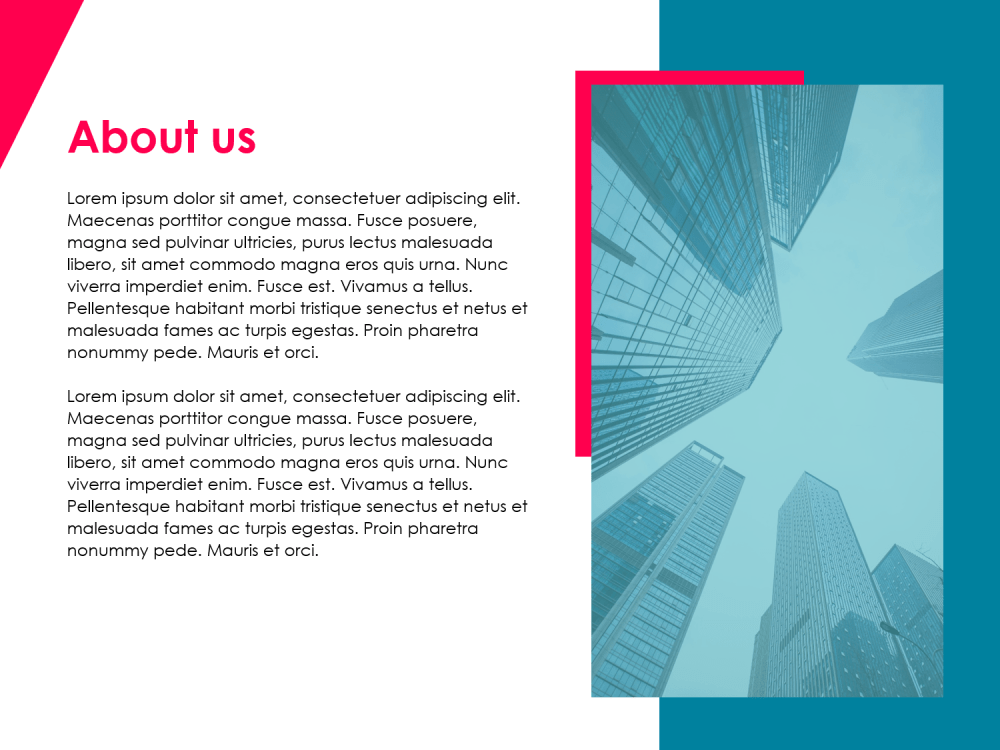 About us

Lorem ipsum dolor sit amet, consectetuer adipiscing elit. Maecenas porttitor congue massa. Fusce posuere, magna sed pulvinar ultricies, purus lectus malesuada libero, sit amet commodo magna eros quis urna. Nunc viverra imperdiet enim. Fusce est. Vivamus a tellus. Pellentesque habitant morbi tristique senectus et netus et malesuada fames ac turpis egestas. Proin pharetra nonummy pede. Mauris et orci.

Lorem ipsum dolor sit amet, consectetuer adipiscing elit. Maecenas porttitor congue massa. Fusce posuere, magna sed pulvinar ultricies, purus lectus malesuada libero, sit amet commodo magna eros quis urna. Nunc viverra imperdiet enim. Fusce est. Vivamus a tellus. Pellentesque habitant morbi tristique senectus et netus et malesuada fames ac turpis egestas. Proin pharetra nonummy pede. Mauris et orci.